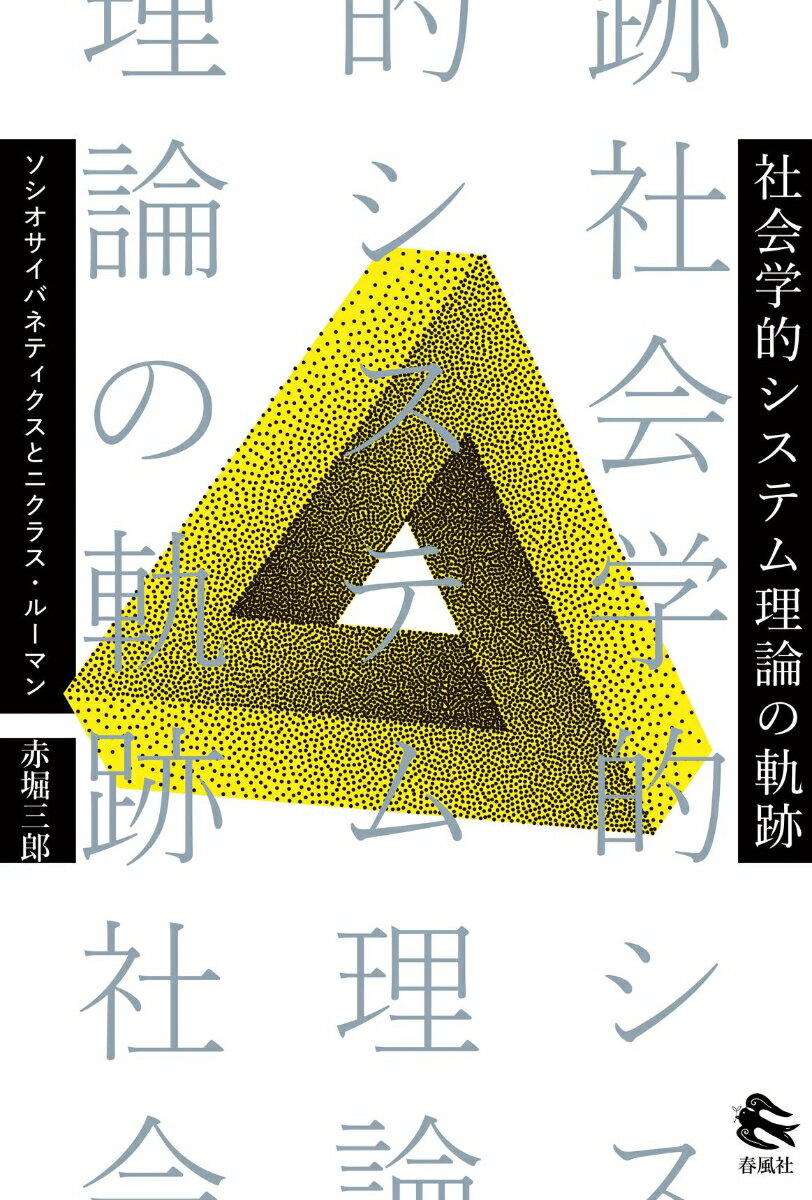 社会学的システム理論の軌跡

ソシオサイバネティクスとニクラス・ルーマン

赤堀三郎

跡社会学的シス

的システム理論

理論の軌跡社会

春風社